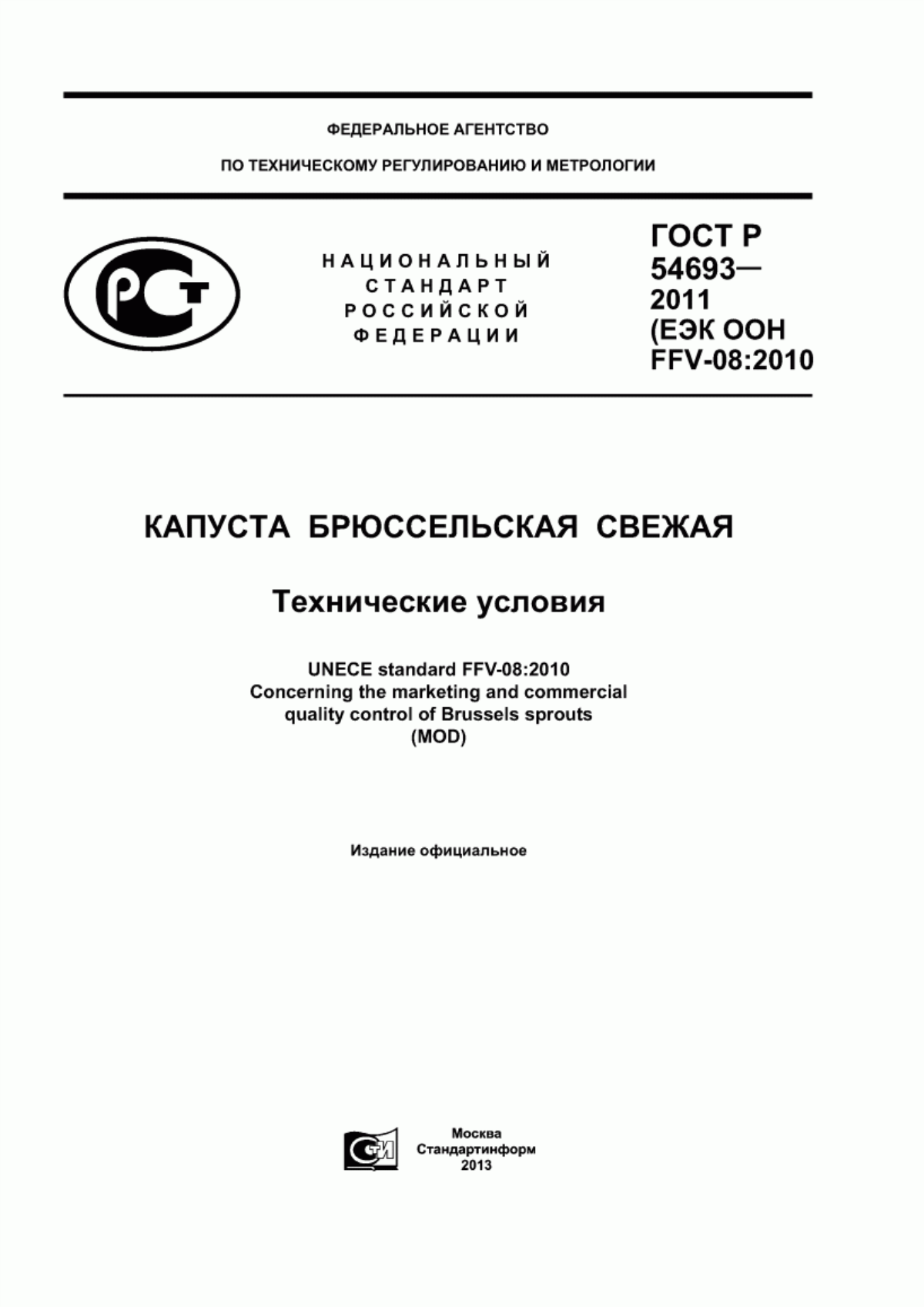 ФЕДЕРАЛЬНОЕ АГЕНТСТВО

ПО ТЕХНИЧЕСКОМУ РЕГУЛИРОВАНИЮ И МЕТРОЛОГИИ

РСТ

НАЦИОНАЛЬНЫЙ СТАНДАРТ РОССИЙСКОЙ ФЕДЕРАЦИИ

ГОСТ Р 54693— 2011 (ЕЭК ООН FFV-08:2010

КАПУСТА БРЮССЕЛЬСКАЯ СВЕЖАЯ

Технические условия

UNECE standard FFV-08:2010
Concerning the marketing and commercial quality control of Brussels sprouts
(MOD)

Издание официальное

СТИ

Москва
Стандартинформ
2013